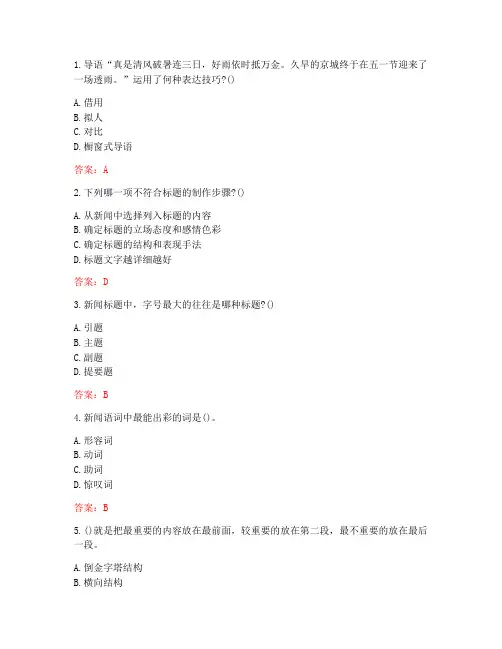 1. 导语“真是清风破暑连三日，好雨依时抵万金。久旱的京城终于在五一节迎来了一场透雨。”运用了何种表达技巧?()

A. 借用
B. 拟人
C. 对比
D. 橱窗式导语

答案：A

2. 下列哪一项不符合标题的制作步骤?()

A. 从新闻中选择列入标题的内容
B. 确定标题的立场态度和感情色彩
C. 确定标题的结构和表现手法
D. 标题文字越详细越好

答案：D

3. 新闻标题中，字号最大的往往是哪种标题?()

A. 引题
B. 主题
C. 副题
D. 提要题

答案：B

4. 新闻语词中最能出彩的词是()。

A. 形容词
B. 动词
C. 助词
D. 惊叹词

答案：B

5. ()就是把最重要的内容放在最前面，较重要的放在第二段，最不重要的放在最后一段。

A. 倒金字塔结构
B. 横向结构